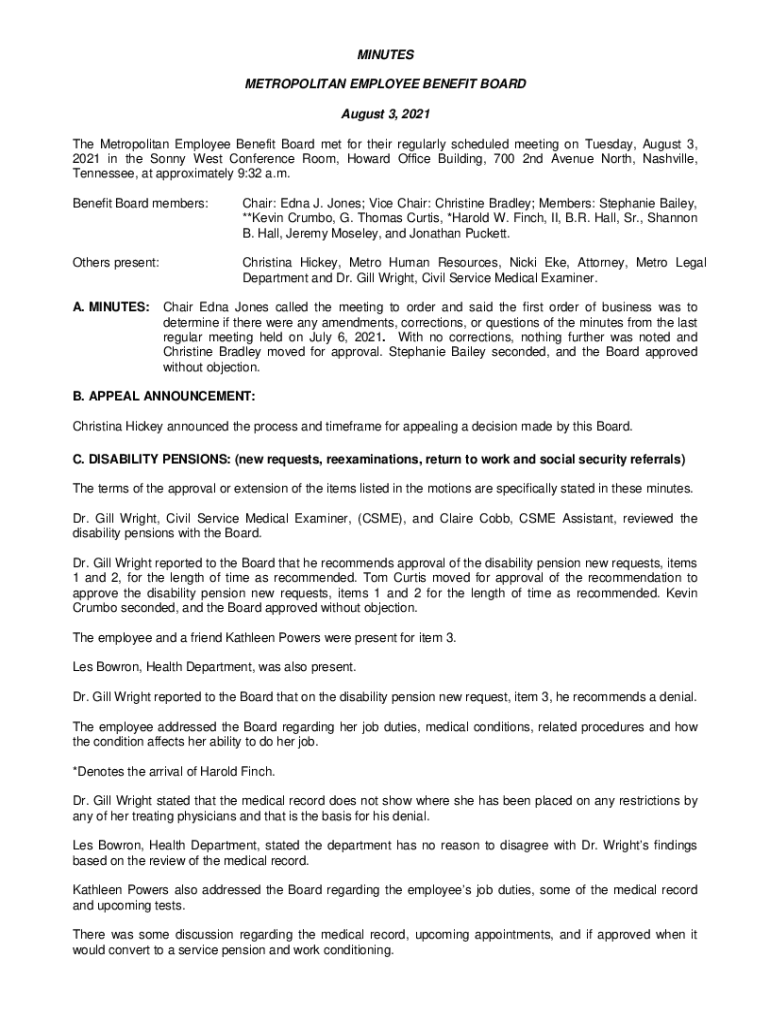 MINUTES

METROPOLITAN EMPLOYEE BENEFIT BOARD

August 3, 2021

The Metropolitan Employee Benefit Board met for their regularly scheduled meeting on Tuesday, August 3, 2021 in the Sonny West Conference Room, Howard Office Building, 700 2nd Avenue North, Nashville, Tennessee, at approximately 9:32 a.m.

Benefit Board members: Chair: Edna J. Jones; Vice Chair: Christine Bradley; Members: Stephanie Bailey, **Kevin Crumbo, G. Thomas Curtis, *Harold W. Finch, II, B.R. Hall, Sr., Shannon B. Hall, Jeremy Moseley, and Jonathan Puckett.

Others present: Christina Hickey, Metro Human Resources, Nicki Eke, Attorney, Metro Legal Department and Dr. Gill Wright, Civil Service Medical Examiner.

A. MINUTES: Chair Edna Jones called the meeting to order and said the first order of business was to determine if there were any amendments, corrections, or questions of the minutes from the last regular meeting held on July 6, 2021. With no corrections, nothing further was noted and Christine Bradley moved for approval. Stephanie Bailey seconded, and the Board approved without objection.

B. APPEAL ANNOUNCEMENT:

Christina Hickey announced the process and timeframe for appealing a decision made by this Board.

C. DISABILITY PENSIONS: (new requests, reexaminations, return to work and social security referrals)

The terms of the approval or extension of the items listed in the motions are specifically stated in these minutes.

Dr. Gill Wright, Civil Service Medical Examiner, (CSME), and Claire Cobb, CSME Assistant, reviewed the disability pensions with the Board.

Dr. Gill Wright reported to the Board that he recommends approval of the disability pension new requests, items 1 and 2, for the length of time as recommended. Tom Curtis moved for approval of the recommendation to approve the disability pension new requests, items 1 and 2 for the length of time as recommended. Kevin Crumbo seconded, and the Board approved without objection.

The employee and a friend Kathleen Powers were present for item 3.

Les Bowron, Health Department, was also present.

Dr. Gill Wright reported to the Board that on the disability pension new request, item 3, he recommends a denial.

The employee addressed the Board regarding her job duties, medical conditions, related procedures and how the condition affects her ability to do her job.

*Denotes the arrival of Harold Finch.

Dr. Gill Wright stated that the medical record does not show where she has been placed on any restrictions by any of her treating physicians and that is the basis for his denial.

Les Bowron, Health Department, stated the department has no reason to disagree with Dr. Wright's findings based on the review of the medical record.

Kathleen Powers also addressed the Board regarding the employee's job duties, some of the medical record and upcoming tests.

There was some discussion regarding the medical record, upcoming appointments, and if approved when it would convert to a service pension and work conditioning.